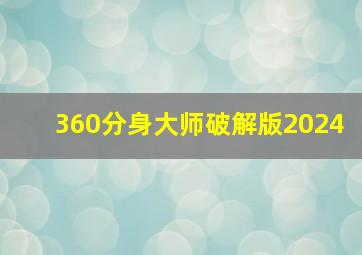 360分身大师破解版2024